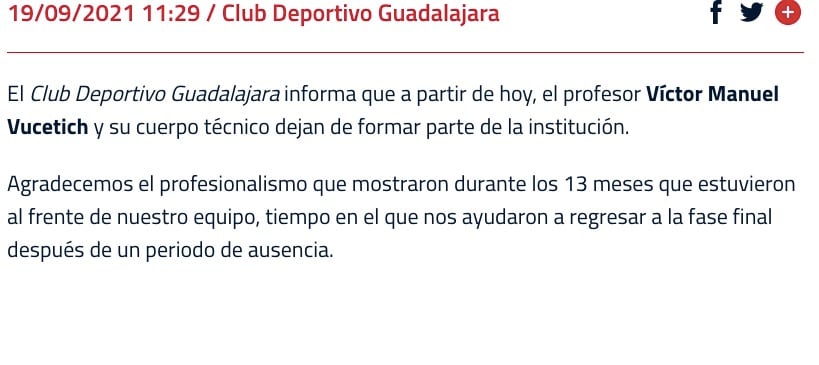 19/09/2021 11:29 / Club Deportivo Guadalajara

El Club Deportivo Guadalajara informa que a partir de hoy, el profesor Víctor Manuel Vucetich y su cuerpo técnico dejan de formar parte de la institución.

Agradecemos el profesionalismo que mostraron durante los 13 meses que estuvieron al frente de nuestro equipo, tiempo en el que nos ayudaron a regresar a la fase final después de un periodo de ausencia.